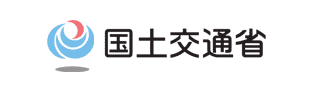 国土交通省